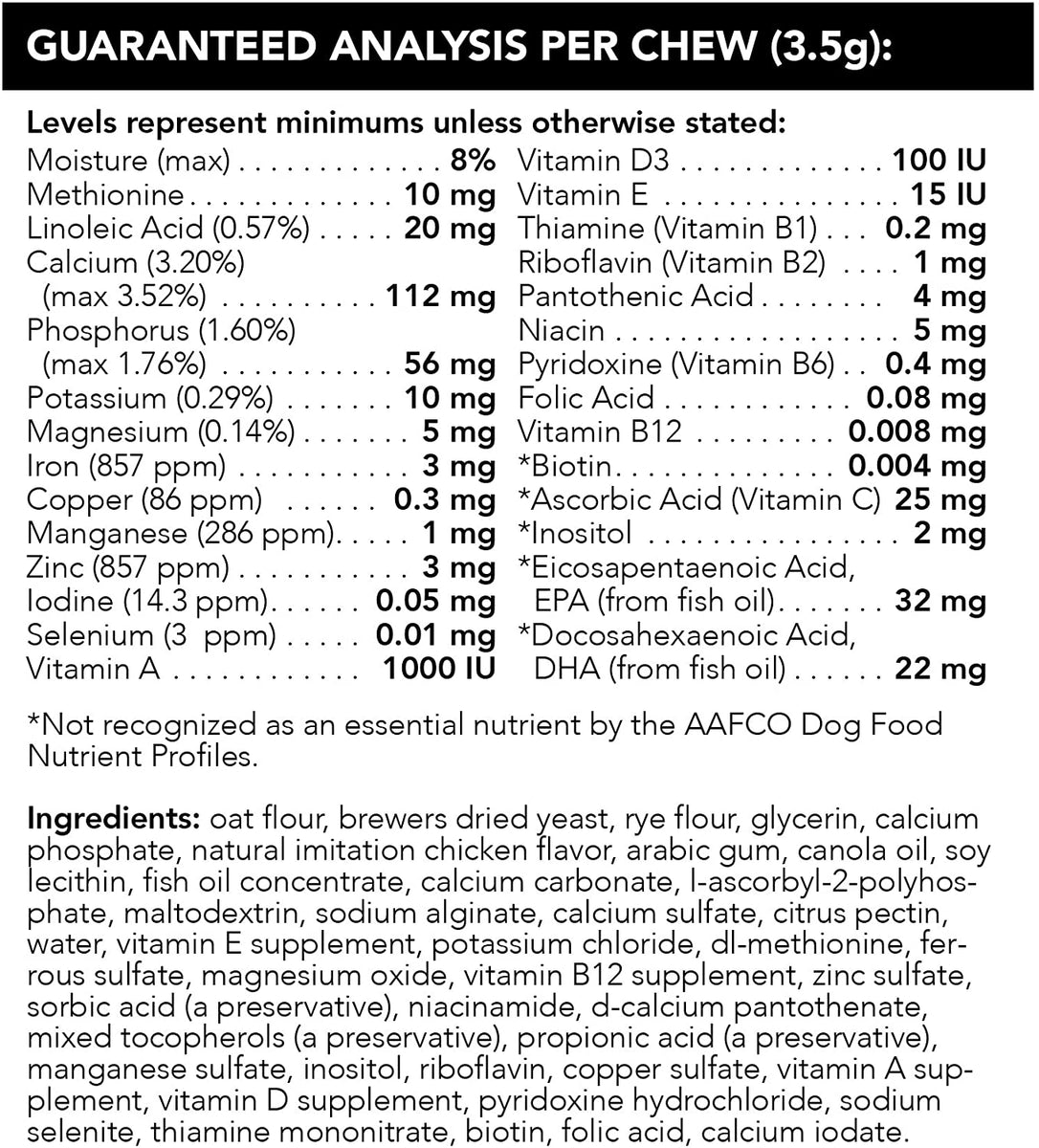 GUARANTEED ANALYSIS PER CHEW (3.5g):

Levels represent minimums unless otherwise stated:

Moisture (max) 8%
Methionine 10 mg
Linoleic Acid (0.57%) 20 mg
Calcium (3.20%)
(max 3.52%) 112 mg
Phosphorus (1.60%)
(max 1.76%) 56 mg
Potassium (0.29%) 10 mg
Magnesium (0.14%) 5 mg
Iron (857 ppm) 3 mg
Copper (86 ppm) 0.3 mg
Manganese (286 ppm) 1 mg
Zinc (857 ppm) 3 mg
Iodine (14.3 ppm) 0.05 mg
Selenium (3 ppm) 0.01 mg
Vitamin A 1000 IU

Vitamin D3 100 IU
Vitamin E 15 IU
Thiamine (Vitamin B1) 0.2 mg
Riboflavin (Vitamin B2) 1 mg
Pantothenic Acid 4 mg
Niacin 5 mg
Pyridoxine (Vitamin B6) 0.4 mg
Folic Acid 0.08 mg
Vitamin B12 0.008 mg
*Biotin 0.004 mg
*Ascorbic Acid (Vitamin C) 25 mg
*Inositol 2 mg
*Eicosapentaenoic Acid,
EPA (from fish oil) 32 mg
*Docosahexaenoic Acid,
DHA (from fish oil) 22 mg

*Not recognized as an essential nutrient by the AAFCO Dog Food Nutrient Profiles.

Ingredients: oat flour, brewers dried yeast, rye flour, glycerin, calcium phosphate, natural imitation chicken flavor, arabic gum, canola oil, soy lecithin, fish oil concentrate, calcium carbonate, l-ascorbyl-2-polyhosphate, maltodextrin, sodium alginate, calcium sulfate, citrus pectin, water, vitamin E supplement, potassium chloride, dl-methionine, ferrous sulfate, magnesium oxide, vitamin B12 supplement, zinc sulfate, sorbic acid (a preservative), niacinamide, d-calcium pantothenate, mixed tocopherols (a preservative), propionic acid (a preservative), manganese sulfate, inositol, riboflavin, copper sulfate, vitamin A supplement, vitamin D supplement, pyridoxine hydrochloride, sodium selenite, thiamine mononitrate, biotin, folic acid, calcium iodate.